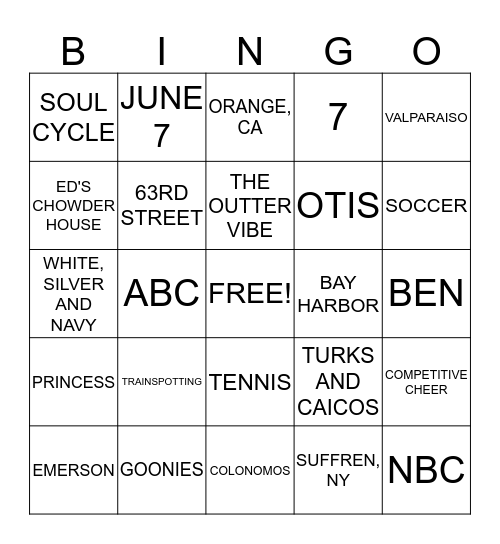 | B | I | N | G | O |
|---|---|---|---|---|
| SOUL CYCLE | JUNE 7 | ORANGE, CA | 7 | VALPARAISO |
| ED'S CHOWDER HOUSE | 63RD STREET | THE OUTTER VIBE | OTIS | SOCCER |
| WHITE, SILVER AND NAVY | ABC | FREE! | BAY HARBOR | BEN |
| PRINCESS | TRAINSPOTTING | TENNIS | TURKS AND CAICOS | COMPETITIVE CHEER |
| EMERSON | GOONIES | COLONOMOS | SUFFREN, NY | NBC |